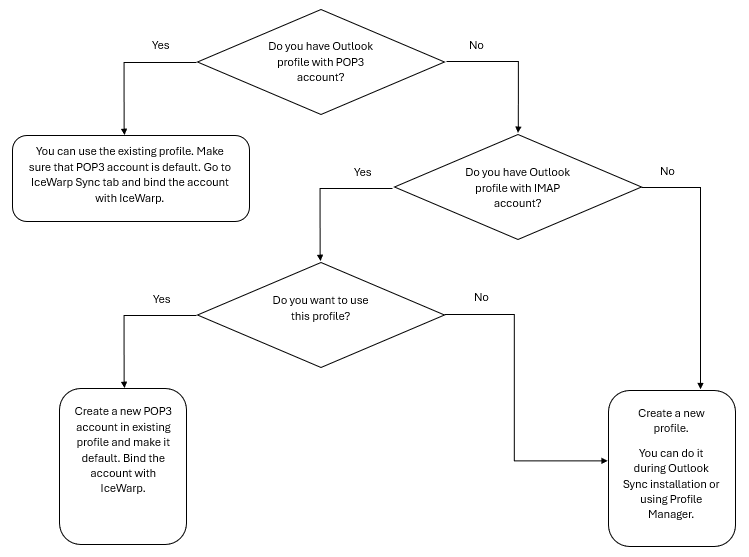 Yes

Do you have Outlook profile with POP3 account?

No

You can use the existing profile. Make sure that POP3 account is default. Go to IceWarp Sync tab and bind the account with IceWarp.

Yes

Do you have Outlook profile with IMAP account?

No

Yes

Do you want to use this profile?

No

Create a new POP3 account in existing profile and make it default. Bind the account with IceWarp.

Create a new profile.

You can do it during Outlook Sync installation or using Profile Manager.